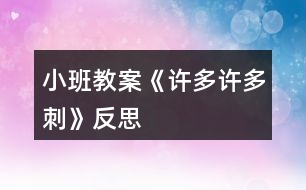 小班教案《许多许多刺》反思